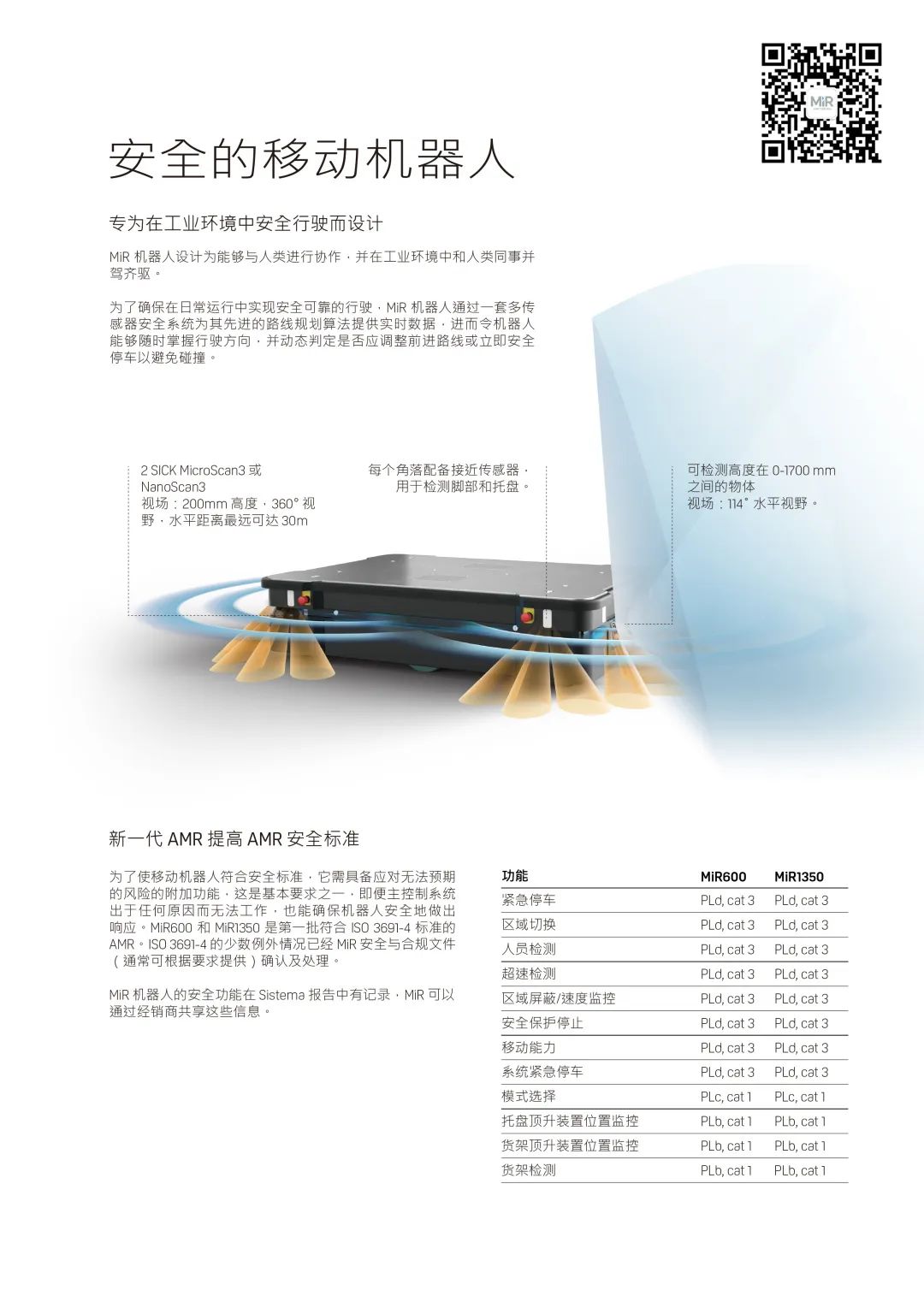 MiR

安全的移动机器人

专为在工业环境中安全行驶而设计

MiR 机器人设计为能够与人类进行协作，并在工业环境中和人类同事并驾齐驱。

为了确保在日常运行中实现安全可靠的行驶，MiR 机器人通过一套多传感器安全系统为其先进的路线规划算法提供实时数据，进而令机器人能够随时掌握行驶方向，并动态判定是否应调整前进路线或立即安全停车以避免碰撞。

2 SICK MicroScan3 或 NanoScan3
视场：200mm 高度，360° 视野，水平距离最远可达 30m

每个角落配备接近传感器，用于检测脚部和托盘。

可检测高度在 0-1700 mm 之间的物体
视场：114° 水平视野。

新一代 AMR 提高 AMR 安全标准

为了使移动机器人符合安全标准，它需具备应对无法预期的风险的附加功能，这是基本要求之一，即便主控制系统出于任何原因而无法工作，也能确保机器人安全地做出响应。MiR600 和 MiR1350 是第一批符合 ISO 3691-4 标准的 AMR。ISO 3691-4 的少数例外情况已经 MiR 安全与合规文件（通常可根据要求提供）确认及处理。

MiR 机器人的安全功能在 Sistema 报告中有记录，MiR 可以通过经销商共享这些信息。

| 功能 | MiR600 | MiR1350 |
|---|---|---|
| 紧急停车 | PLd, cat 3 | PLd, cat 3 |
| 区域切换 | PLd, cat 3 | PLd, cat 3 |
| 人员检测 | PLd, cat 3 | PLd, cat 3 |
| 超速检测 | PLd, cat 3 | PLd, cat 3 |
| 区域屏蔽/速度监控 | PLd, cat 3 | PLd, cat 3 |
| 安全保护停止 | PLd, cat 3 | PLd, cat 3 |
| 移动能力 | PLd, cat 3 | PLd, cat 3 |
| 系统紧急停车 | PLd, cat 3 | PLd, cat 3 |
| 模式选择 | PLc, cat 1 | PLc, cat 1 |
| 托盘顶升装置位置监控 | PLb, cat 1 | PLb, cat 1 |
| 货架顶升装置位置监控 | PLb, cat 1 | PLb, cat 1 |
| 货架检测 | PLb, cat 1 | PLb, cat 1 |